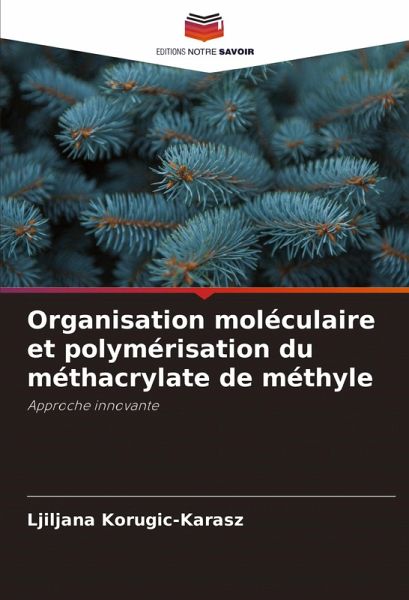 EDITIONS NOTRE SAVOIR

Organisation moléculaire et polymérisation du méthacrylate de méthyle

Approche innovante

Ljiljana Korugic-Karasz